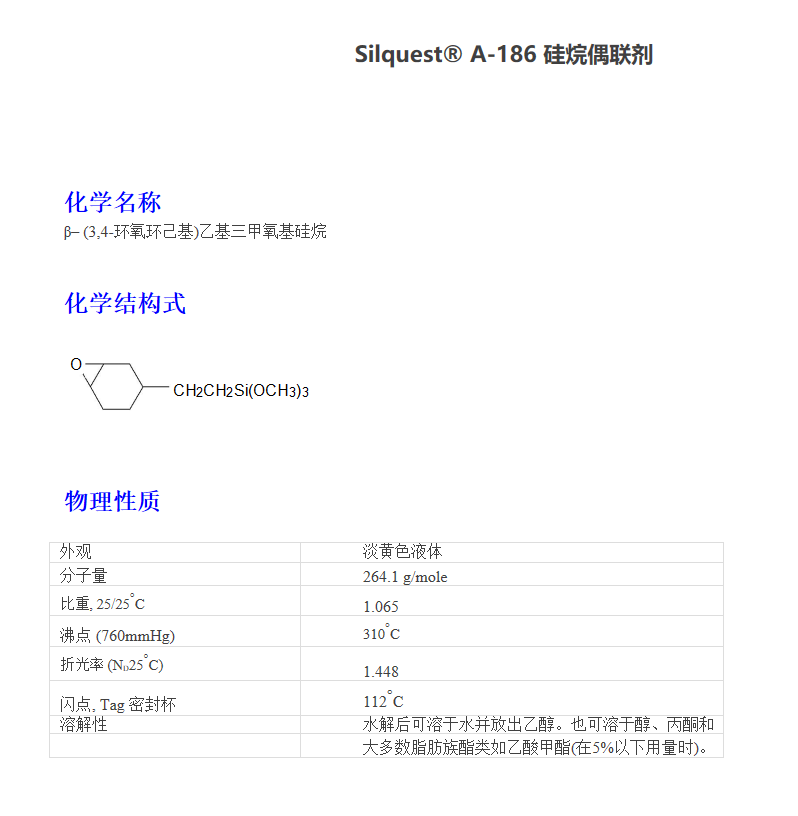 Silquest® A-186 硅烷偶联剂

化学名称

β– (3,4-环氧环己基)乙基三甲氧基硅烷

化学结构式

O

$CH_2CH_2Si(OCH_3)_3$

物理性质

| 外观 | 淡黄色液体 |
|---|---|
| 分子量 | 264.1 g/mole |
| 比重, 25/25°C | 1.065 |
| 沸点 (760mmHg) | 310°C |
| 折光率 ($N_D$25°C) | 1.448 |
| 闪点, Tag 密封杯 | 112°C |
| 溶解性 | 水解后可溶于水并放出乙醇。也可溶于醇、丙酮和 |
| | 大多数脂肪族酯类如乙酸甲酯(在5%以下用量时)。 |